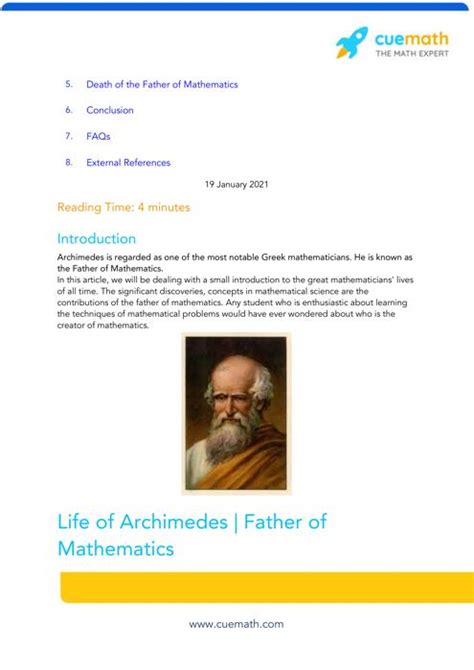 cuemath
THE MATH EXPERT

5. Death of the Father of Mathematics

6. Conclusion

7. FAQs

8. External References

19 January 2021

Reading Time: 4 minutes

Introduction

Archimedes is regarded as one of the most notable Greek mathematicians. He is known as the Father of Mathematics.
In this article, we will be dealing with a small introduction to the great mathematicians' lives of all time. The significant discoveries, concepts in mathematical science are the contributions of the father of mathematics. Any student who is enthusiastic about learning the techniques of mathematical problems would have ever wondered about who is the creator of mathematics.

Life of Archimedes | Father of Mathematics

www.cuemath.com